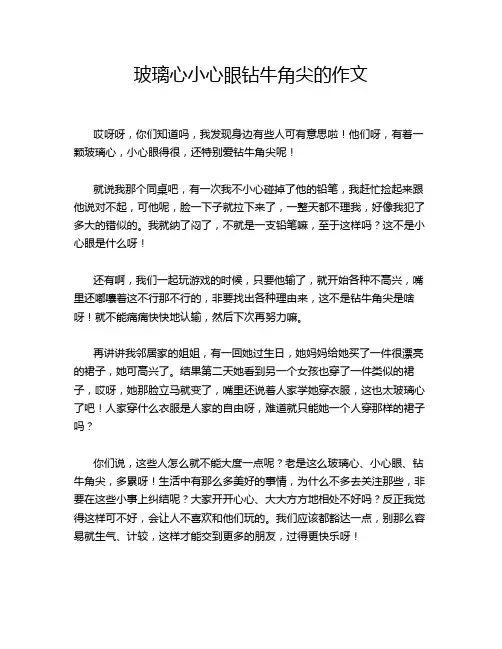 玻璃心小心眼钻牛角尖的作文

哎呀呀，你们知道吗，我发现身边有些人可有意思啦！他们呀，有着一颗玻璃心，小心眼得很，还特别爱钻牛角尖呢！

就说我那个同桌吧，有一次我不小心碰掉了他的铅笔，我赶忙捡起来跟他说对不起，可他呢，脸一下子就拉下来了，一整天都不理我，好像我犯了多大的错似的。我就纳了闷了，不就是一支铅笔嘛，至于这样吗？这不是小心眼是什么呀！

还有啊，我们一起玩游戏的时候，只要他输了，就开始各种不高兴，嘴里还嘟囔着这不行那不行的，非要找出各种理由来，这不是钻牛角尖是啥呀！就不能痛痛快快地认输，然后下次再努力嘛。

再讲讲我邻居家的姐姐，有一回她过生日，她妈妈给她买了一件很漂亮的裙子，她可高兴了。结果第二天她看到另一个女孩也穿了一件类似的裙子，哎呀，她那脸立马就变了，嘴里还说着人家学她穿衣服，这也太玻璃心了吧！人家穿什么衣服是人家的自由呀，难道就只能她一个人穿那样的裙子吗？

你们说，这些人怎么就不能大度一点呢？老是这么玻璃心、小心眼、钻牛角尖，多累呀！生活中有那么多美好的事情，为什么不多去关注那些，非要在这些小事上纠结呢？大家开开心心、大大方方地相处不好吗？反正我觉得这样可不好，会让人不喜欢和他们玩的。我们应该都豁达一点，别那么容易就生气、计较，这样才能交到更多的朋友，过得更快乐呀！